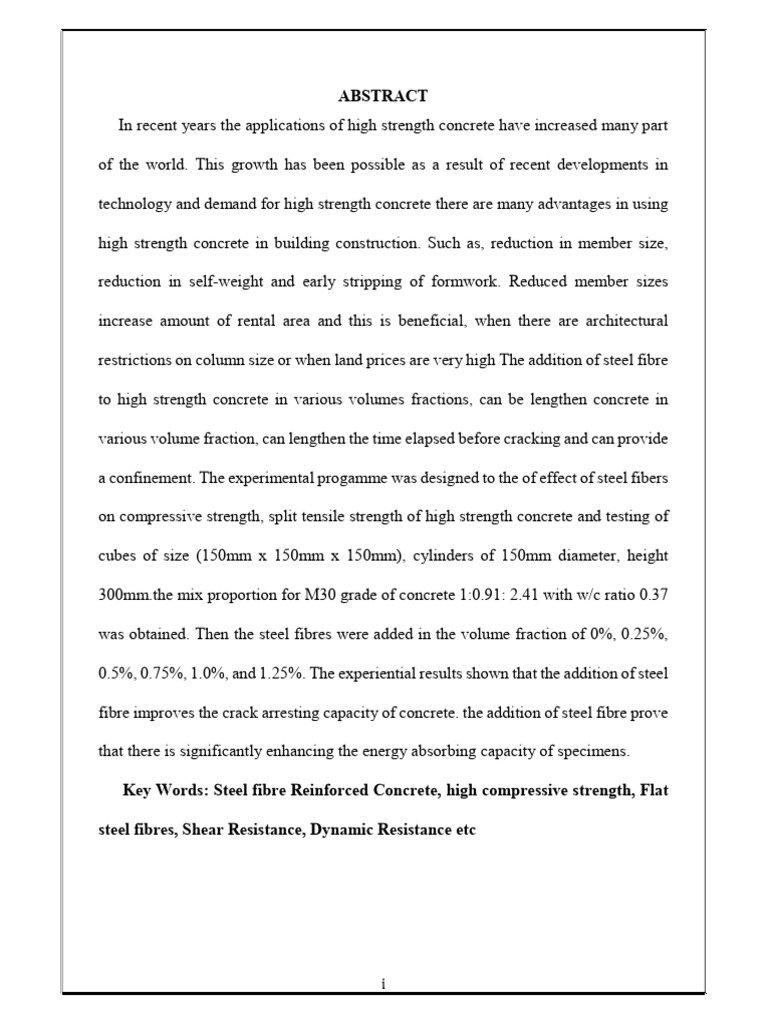 ABSTRACT

In recent years the applications of high strength concrete have increased many part of the world. This growth has been possible as a result of recent developments in technology and demand for high strength concrete there are many advantages in using high strength concrete in building construction. Such as, reduction in member size, reduction in self-weight and early stripping of formwork. Reduced member sizes increase amount of rental area and this is beneficial, when there are architectural restrictions on column size or when land prices are very high The addition of steel fibre to high strength concrete in various volumes fractions, can be lengthen concrete in various volume fraction, can lengthen the time elapsed before cracking and can provide a confinement. The experimental progamme was designed to the of effect of steel fibers on compressive strength, split tensile strength of high strength concrete and testing of cubes of size (150mm x 150mm x 150mm), cylinders of 150mm diameter, height 300mm.the mix proportion for M30 grade of concrete 1:0.91: 2.41 with w/c ratio 0.37 was obtained. Then the steel fibres were added in the volume fraction of 0%, 0.25%, 0.5%, 0.75%, 1.0%, and 1.25%. The experiential results shown that the addition of steel fibre improves the crack arresting capacity of concrete. the addition of steel fibre prove that there is significantly enhancing the energy absorbing capacity of specimens.

Key Words: Steel fibre Reinforced Concrete, high compressive strength, Flat steel fibres, Shear Resistance, Dynamic Resistance etc

i